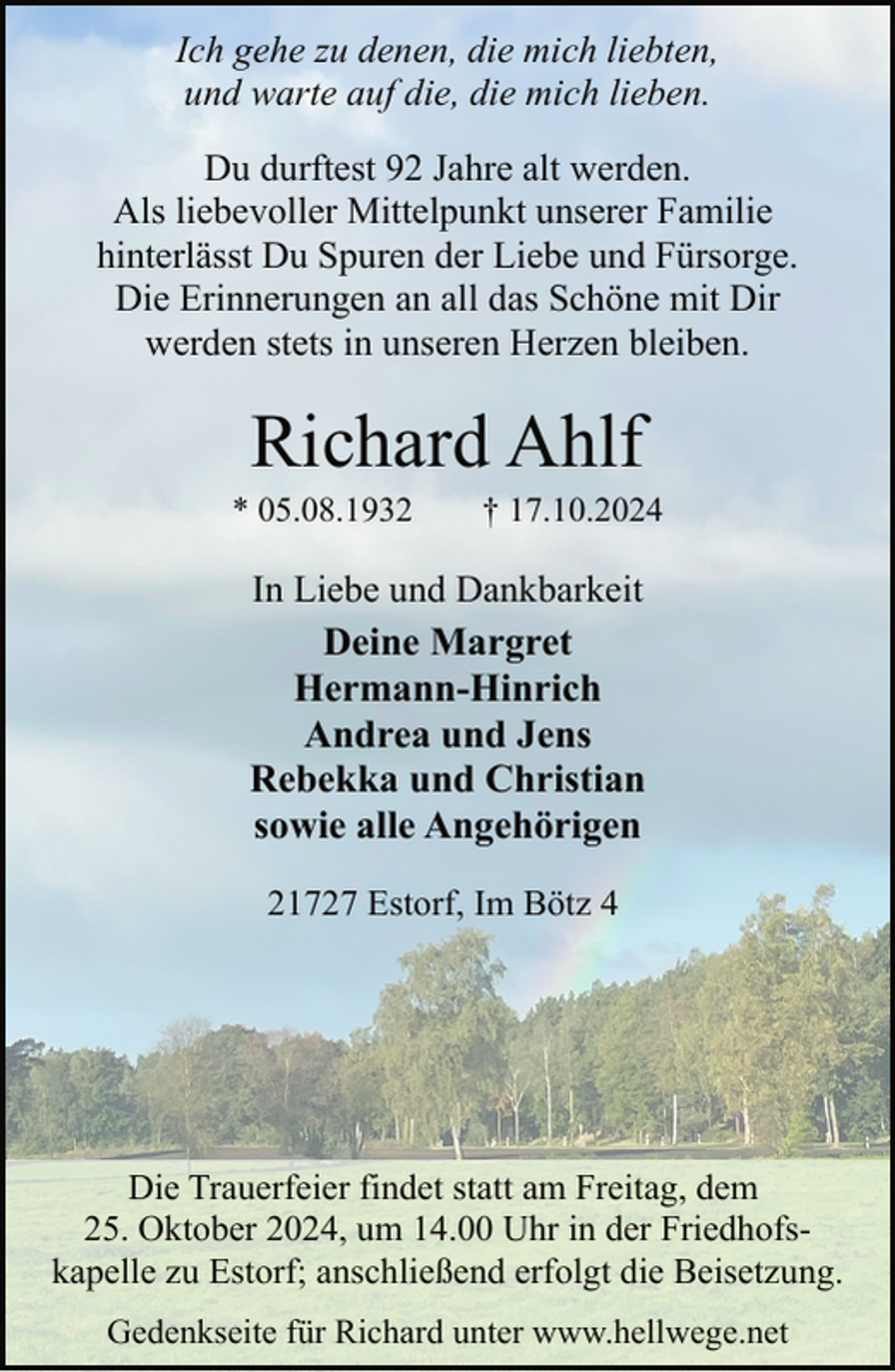 Ich gehe zu denen, die mich liebten, und warte auf die, die mich lieben.

Du durftest 92 Jahre alt werden. Als liebevoller Mittelpunkt unserer Familie hinterlässt Du Spuren der Liebe und Fürsorge. Die Erinnerungen an all das Schöne mit Dir werden stets in unseren Herzen bleiben.

Richard Ahlf

* 05.08.1932 † 17.10.2024

In Liebe und Dankbarkeit

Deine Margret
Hermann-Hinrich
Andrea und Jens
Rebekka und Christian
sowie alle Angehörigen

21727 Estorf, Im Bötz 4

Die Trauerfeier findet statt am Freitag, dem 25. Oktober 2024, um 14.00 Uhr in der Friedhofskapelle zu Estorf; anschließend erfolgt die Beisetzung.

Gedenkseite für Richard unter www.hellwege.net